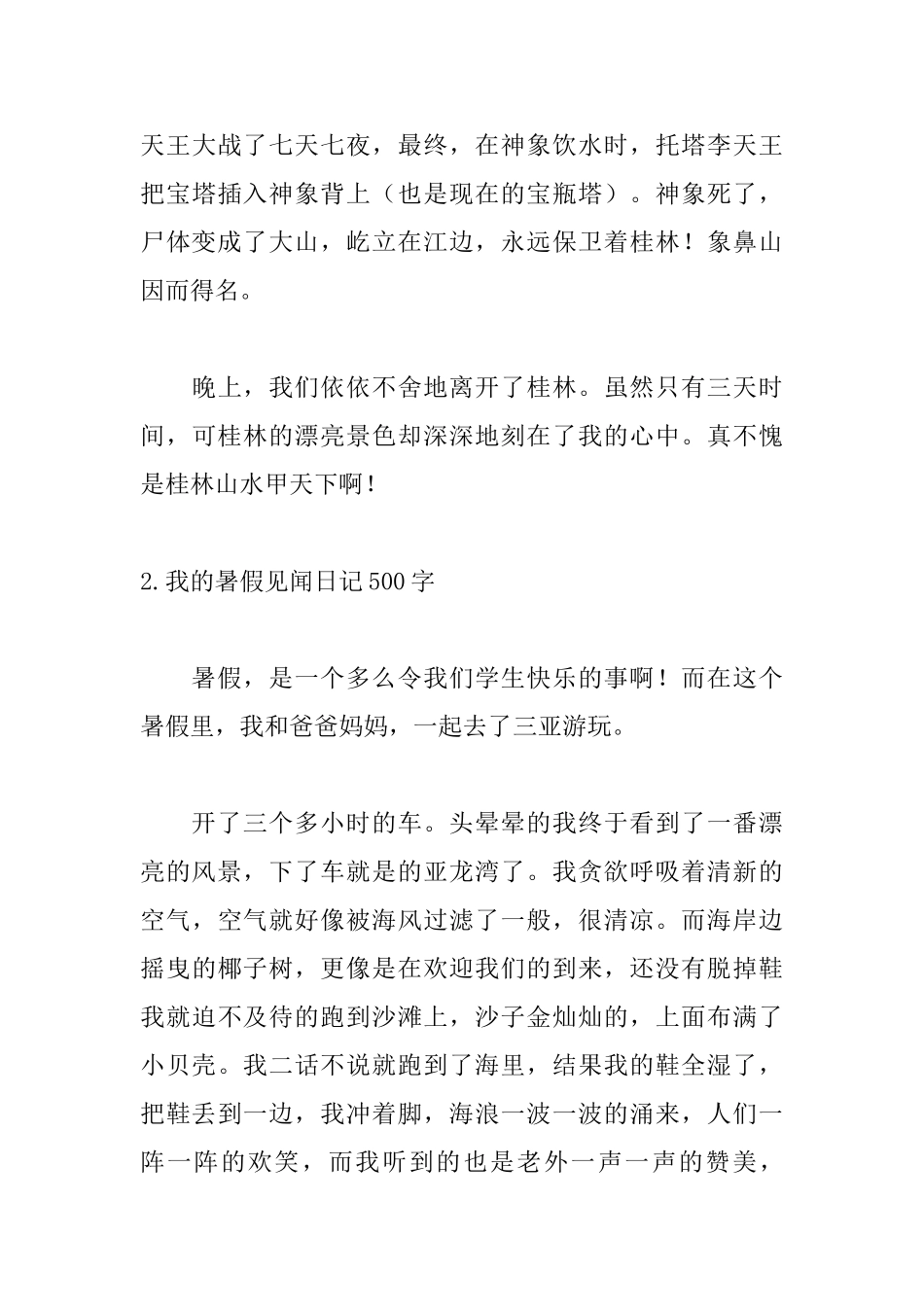 天王大战了七天七夜，最终，在神象饮水时，托塔李天王把宝塔插入神象背上（也是现在的宝瓶塔）。神象死了，尸体变成了大山，屹立在江边，永远保卫着桂林！象鼻山因而得名。

晚上，我们依依不舍地离开了桂林。虽然只有三天时间，可桂林的漂亮景色却深深地刻在了我的心中。真不愧是桂林山水甲天下啊！

2.我的暑假见闻日记500字

暑假，是一个多么令我们学生快乐的事啊！而在这个暑假里，我和爸爸妈妈，一起去了三亚游玩。

开了三个多小时的车。头晕晕的我终于看到了一番漂亮的风景，下了车就是的亚龙湾了。我贪欲呼吸着清新的空气，空气就好像被海风过滤了一般，很清凉。而海岸边摇曳的椰子树，更像是在欢迎我们的到来，还没有脱掉鞋我就迫不及待的跑到沙滩上，沙子金灿灿的，上面布满了小贝壳。我二话不说就跑到了海里，结果我的鞋全湿了，把鞋丢到一边，我冲着脚，海浪一波一波的涌来，人们一阵一阵的欢笑，而我听到的也是老外一声一声的赞美，